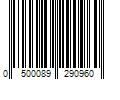 0 500089 290960